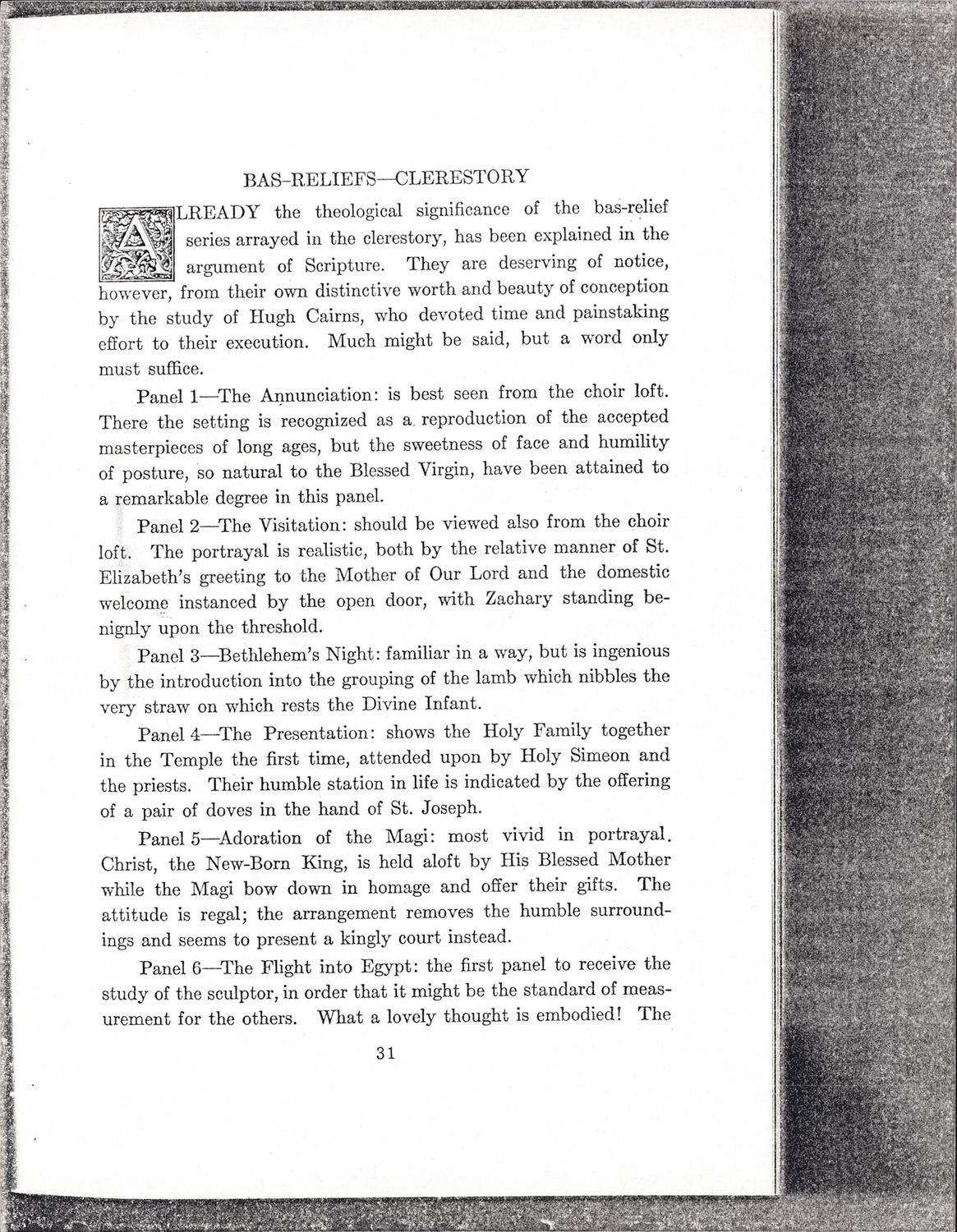 BAS-RELIEFS—CLERESTORY

ALREADY the theological significance of the bas-relief series arrayed in the clerestory, has been explained in the argument of Scripture. They are deserving of notice, however, from their own distinctive worth and beauty of conception by the study of Hugh Cairns, who devoted time and painstaking effort to their execution. Much might be said, but a word only must suffice.

Panel 1—The Annunciation: is best seen from the choir loft. There the setting is recognized as a reproduction of the accepted masterpieces of long ages, but the sweetness of face and humility of posture, so natural to the Blessed Virgin, have been attained to a remarkable degree in this panel.

Panel 2—The Visitation: should be viewed also from the choir loft. The portrayal is realistic, both by the relative manner of St. Elizabeth's greeting to the Mother of Our Lord and the domestic welcome instanced by the open door, with Zachary standing benignly upon the threshold.

Panel 3—Bethlehem's Night: familiar in a way, but is ingenious by the introduction into the grouping of the lamb which nibbles the very straw on which rests the Divine Infant.

Panel 4—The Presentation: shows the Holy Family together in the Temple the first time, attended upon by Holy Simeon and the priests. Their humble station in life is indicated by the offering of a pair of doves in the hand of St. Joseph.

Panel 5—Adoration of the Magi: most vivid in portrayal. Christ, the New-Born King, is held aloft by His Blessed Mother while the Magi bow down in homage and offer their gifts. The attitude is regal; the arrangement removes the humble surroundings and seems to present a kingly court instead.

Panel 6—The Flight into Egypt: the first panel to receive the study of the sculptor, in order that it might be the standard of measurement for the others. What a lovely thought is embodied! The

31